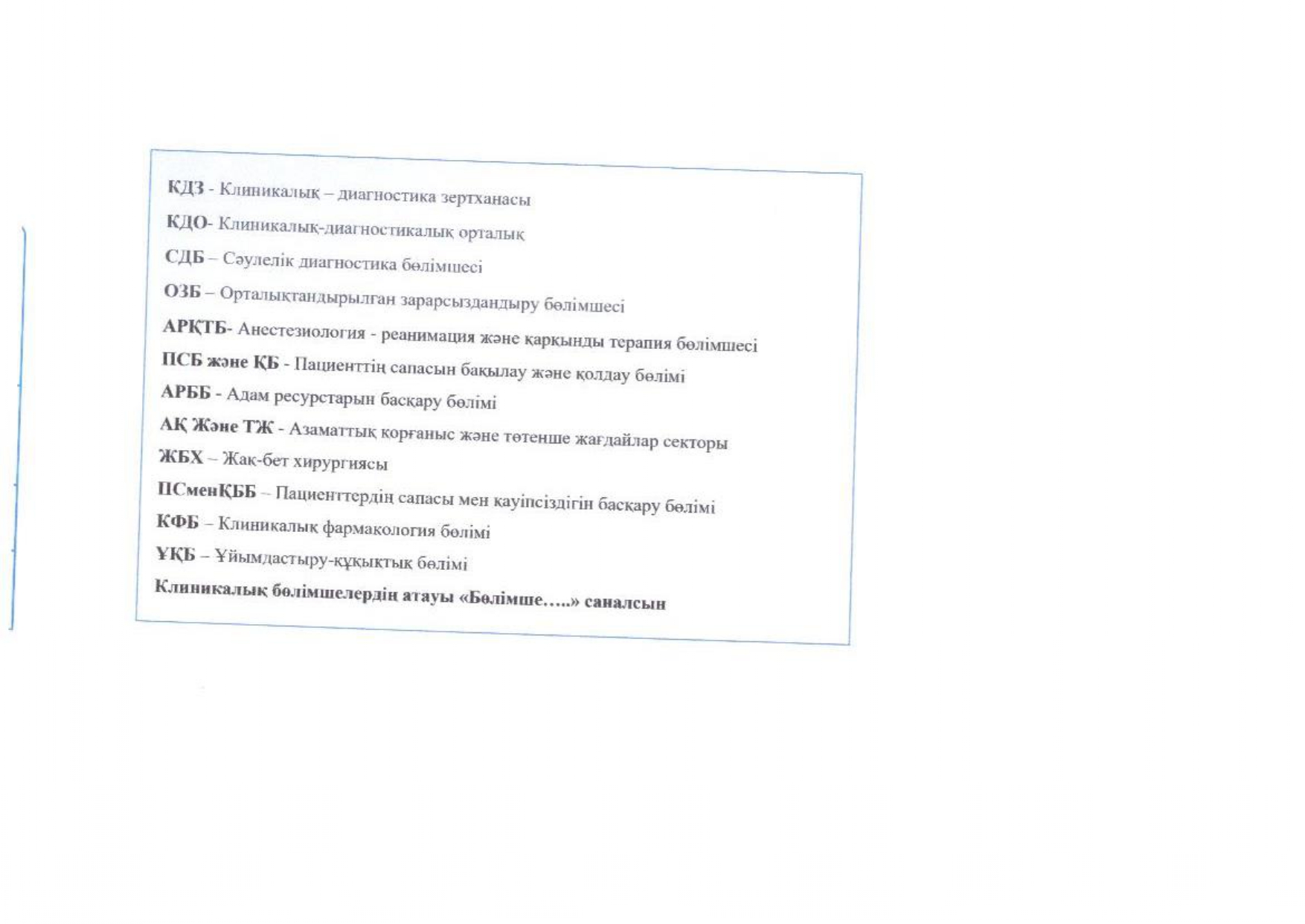 КДЗ - Клиникалық – диагностика зертханасы

КДО- Клиникалық-диагностикалық орталық

СДБ – Сәулелік диагностика бөлімшесі

ОЗБ – Орталықтандырылған зарарсыздандыру бөлімшесі

АРҚТБ- Анестезиология - реанимация және қарқынды терапия бөлімшесі

ПСБ және ҚБ - Пациенттің сапасын бақылау және қолдау бөлімі

АРББ - Адам ресурстарын басқару бөлімі

АҚ Және ТЖ - Азаматтық қорғаныс және төтенше жағдайлар секторы

ЖБХ – Жақ-бет хирургиясы

ПСменҚББ – Пациенттердің сапасы мен қауіпсіздігін басқару бөлімі

КФБ – Клиникалық фармакология бөлімі

ҰҚБ – Ұйымдастыру-құқықтық бөлімі

Клиникалық бөлімшелердің атауы «Бөлімше…..» саналсын